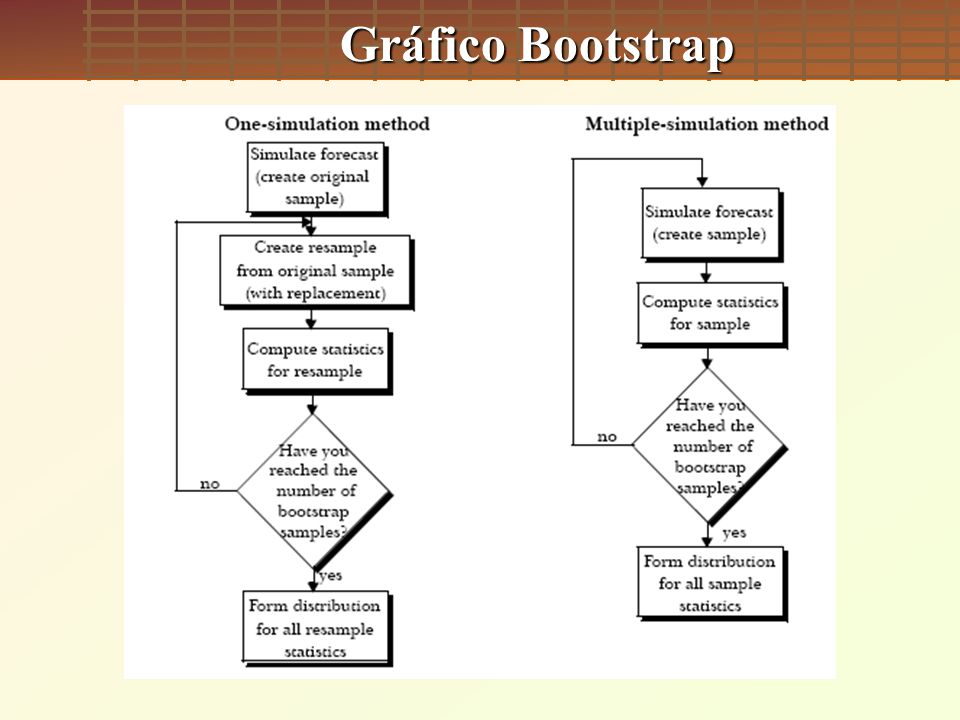 Gráfico Bootstrap

One-simulation method

Simulate forecast (create original sample)

Create resample from original sample (with replacement)

Compute statistics for resample

Have you reached the number of bootstrap samples?

no

yes

Form distribution for all resample statistics

Multiple-simulation method

Simulate forecast (create sample)

Compute statistics for sample

Have you reached the number of bootstrap samples?

no

yes

Form distribution for all sample statistics